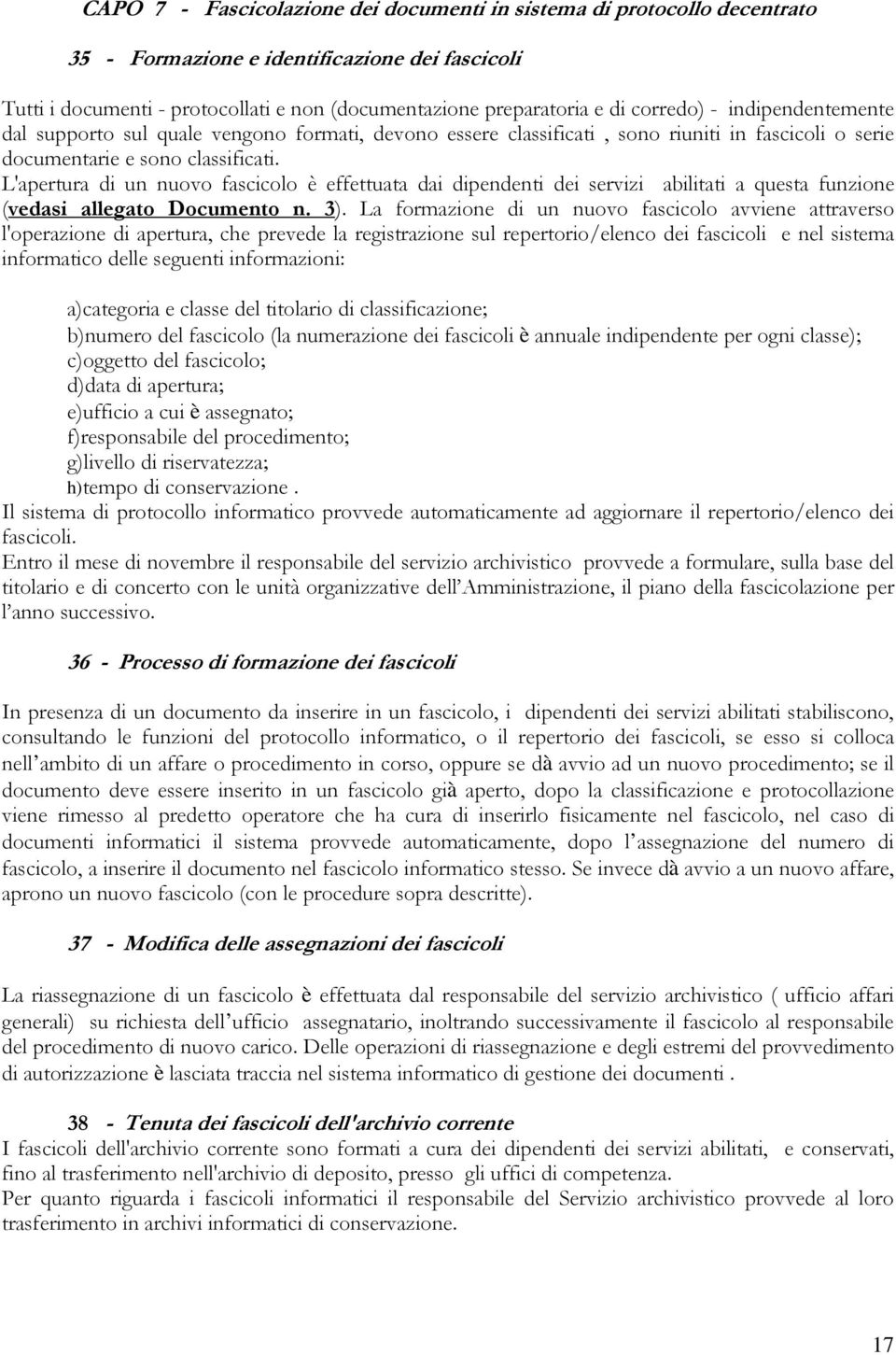 CAPO 7 - Fascicolazione dei documenti in sistema di protocollo decentrato

35 - Formazione e identificazione dei fascicoli

Tutti i documenti - protocollati e non (documentazione preparatoria e di corredo) - indipendentemente dal supporto sul quale vengono formati, devono essere classificati , sono riuniti in fascicoli o serie documentarie e sono classificati.
L'apertura di un nuovo fascicolo è effettuata dai dipendenti dei servizi abilitati a questa funzione (vedasi allegato Documento n. 3). La formazione di un nuovo fascicolo avviene attraverso l'operazione di apertura, che prevede la registrazione sul repertorio/elenco dei fascicoli e nel sistema informatico delle seguenti informazioni:

a)categoria e classe del titolario di classificazione;
b)numero del fascicolo (la numerazione dei fascicoli è annuale indipendente per ogni classe);
c)oggetto del fascicolo;
d)data di apertura;
e)ufficio a cui è assegnato;
f)responsabile del procedimento;
g)livello di riservatezza;
h)tempo di conservazione .
Il sistema di protocollo informatico provvede automaticamente ad aggiornare il repertorio/elenco dei fascicoli.
Entro il mese di novembre il responsabile del servizio archivistico provvede a formulare, sulla base del titolario e di concerto con le unità organizzative dell Amministrazione, il piano della fascicolazione per l anno successivo.

36 - Processo di formazione dei fascicoli

In presenza di un documento da inserire in un fascicolo, i dipendenti dei servizi abilitati stabiliscono, consultando le funzioni del protocollo informatico, o il repertorio dei fascicoli, se esso si colloca nell ambito di un affare o procedimento in corso, oppure se dà avvio ad un nuovo procedimento; se il documento deve essere inserito in un fascicolo già aperto, dopo la classificazione e protocollazione viene rimesso al predetto operatore che ha cura di inserirlo fisicamente nel fascicolo, nel caso di documenti informatici il sistema provvede automaticamente, dopo l assegnazione del numero di fascicolo, a inserire il documento nel fascicolo informatico stesso. Se invece dà avvio a un nuovo affare, aprono un nuovo fascicolo (con le procedure sopra descritte).

37 - Modifica delle assegnazioni dei fascicoli

La riassegnazione di un fascicolo è effettuata dal responsabile del servizio archivistico ( ufficio affari generali) su richiesta dell ufficio assegnatario, inoltrando successivamente il fascicolo al responsabile del procedimento di nuovo carico. Delle operazioni di riassegnazione e degli estremi del provvedimento di autorizzazione è lasciata traccia nel sistema informatico di gestione dei documenti .

38 - Tenuta dei fascicoli dell'archivio corrente
I fascicoli dell'archivio corrente sono formati a cura dei dipendenti dei servizi abilitati, e conservati, fino al trasferimento nell'archivio di deposito, presso gli uffici di competenza.
Per quanto riguarda i fascicoli informatici il responsabile del Servizio archivistico provvede al loro trasferimento in archivi informatici di conservazione.

17